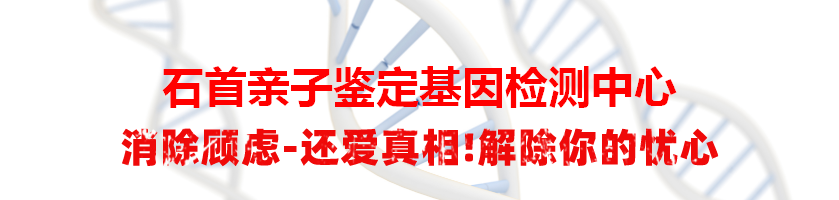 石首亲子鉴定基因检测中心
消除顾虑-还爱真相!解除你的忧心